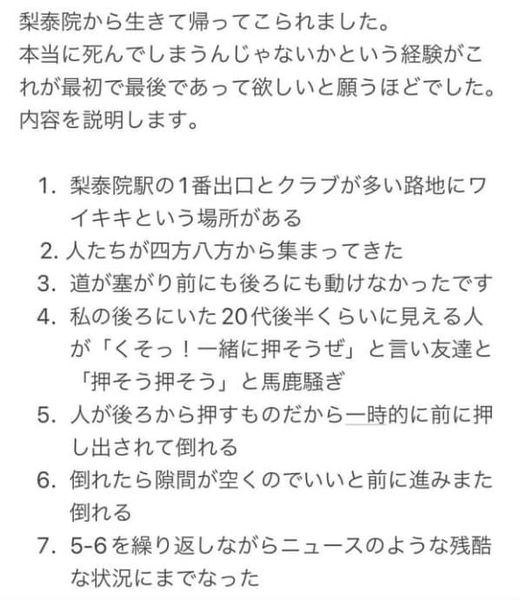 梨泰院から生きて帰ってこられました。
本当に死んでしまうんじゃないかという経験がこれが最初で最後であって欲しいと願うほどでした。
内容を説明します。

1. 梨泰院駅の1番出口とクラブが多い路地にワイキキという場所がある
2. 人たちが四方八方から集まってきた
3. 道が塞がり前にも後ろにも動けなかったです
4. 私の後ろにいた20代後半くらいに見える人が「くそっ！一緒に押そうぜ」と言い友達と「押そう押そう」と馬鹿騒ぎ
5. 人が後ろから押すものだから一時的に前に押し出されて倒れる
6. 倒れたら隙間が空くのでいいと前に進みまた倒れる
7. 5-6を繰り返しながらニュースのような残酷な状況にまでなった